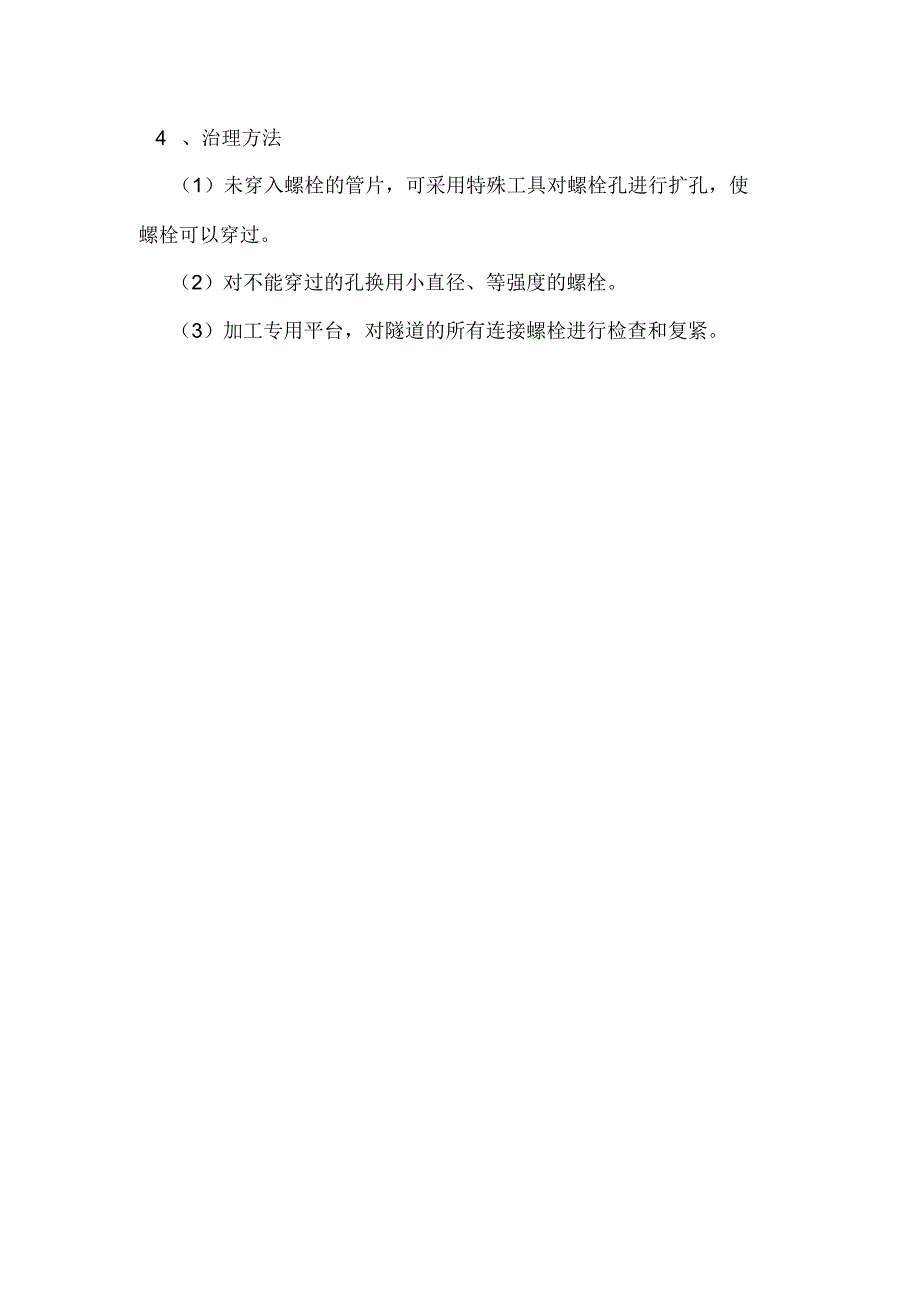 4 、治理方法

（1）未穿入螺栓的管片，可采用特殊工具对螺栓孔进行扩孔，使螺栓可以穿过。

（2）对不能穿过的孔换用小直径、等强度的螺栓。

（3）加工专用平台，对隧道的所有连接螺栓进行检查和复紧。